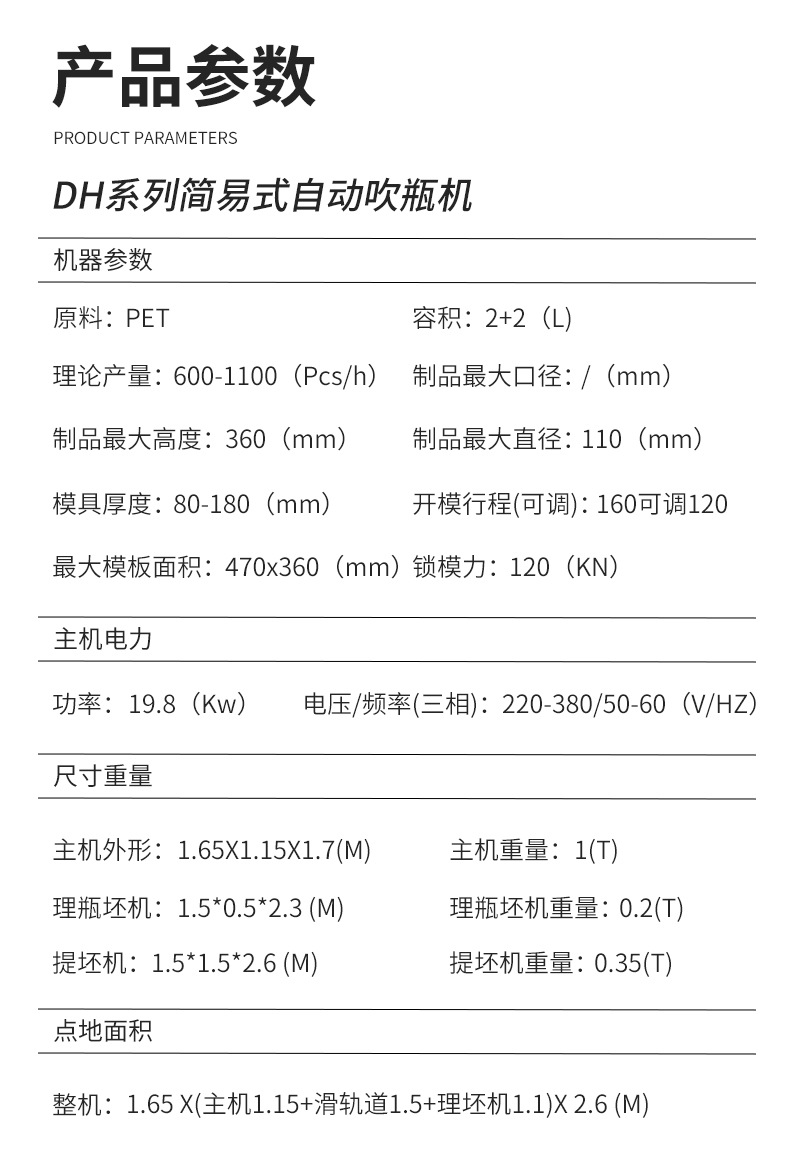 产品参数
PRODUCT PARAMETERS

DH系列简易式自动吹瓶机

机器参数

原料：PET
容积：2+2（L）
理论产量：600-1100（Pcs/h）
制品最大口径：/（mm）
制品最大高度：360（mm）
制品最大直径：110（mm）
模具厚度：80-180（mm）
开模行程(可调)：160可调120
最大模板面积：470x360（mm）
锁模力：120（KN）

主机电力

功率：19.8（Kw）
电压/频率(三相)：220-380/50-60（V/HZ）

尺寸重量

主机外形：1.65X1.15X1.7(M)
主机重量：1(T)
理瓶坯机：1.5*0.5*2.3 (M)
理瓶坯机重量：0.2(T)
提坯机：1.5*1.5*2.6 (M)
提坯机重量：0.35(T)

点地面积

整机：1.65 X(主机1.15+滑轨道1.5+理坯机1.1)X 2.6 (M)